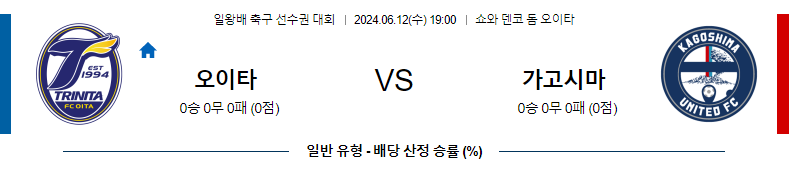 일왕배 축구 선수권 대회 | 2024.06.12(수) 19:00 | 쇼와 덴코 돔 오이타

EST 1994
TRINITA
FC OITA

오이타
0승 0무 0패 (0점)

VS

가고시마
0승 0무 0패 (0점)

KAGOSHIMA
UNITED FC

일반 유형 - 배당 산정 승률 (%)